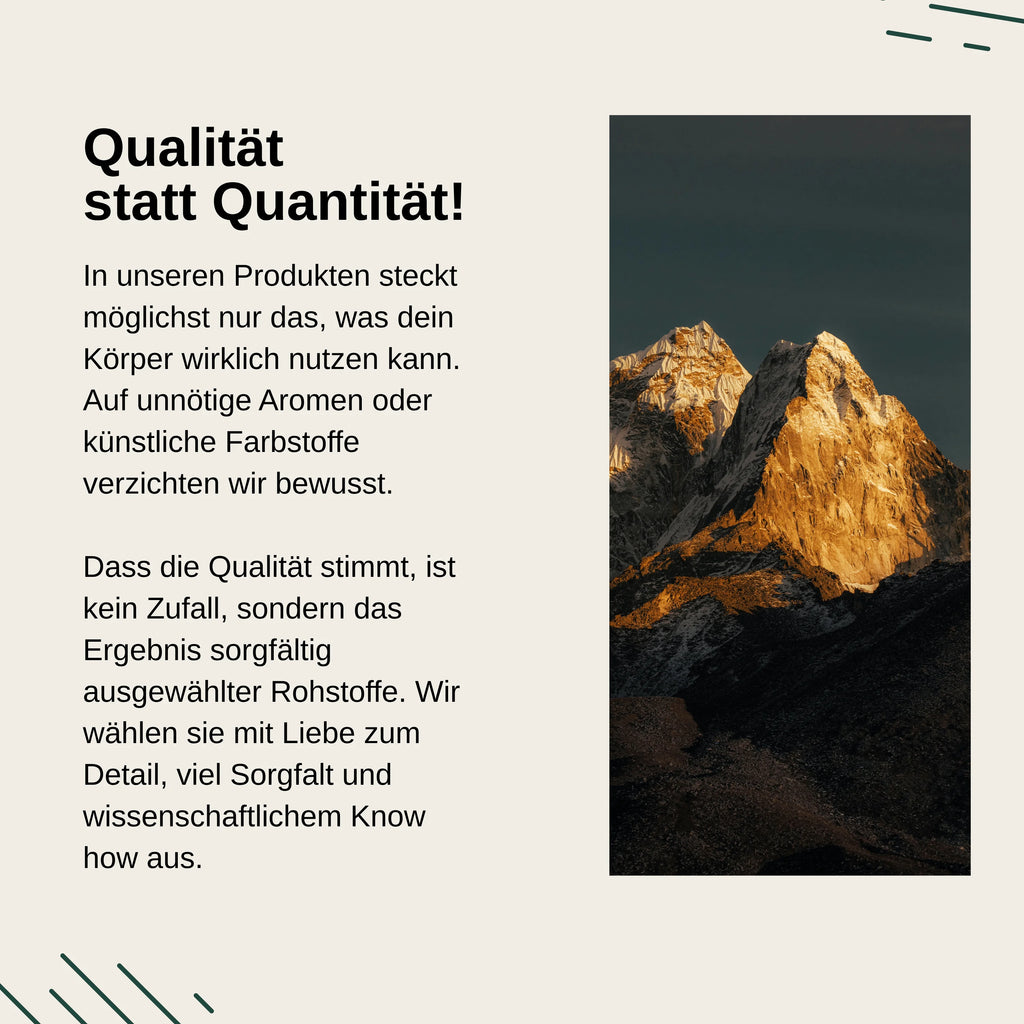 Qualität
statt Quantität!

In unseren Produkten steckt möglichst nur das, was dein Körper wirklich nutzen kann. Auf unnötige Aromen oder künstliche Farbstoffe verzichten wir bewusst.

Dass die Qualität stimmt, ist kein Zufall, sondern das Ergebnis sorgfältig ausgewählter Rohstoffe. Wir wählen sie mit Liebe zum Detail, viel Sorgfalt und wissenschaftlichem Know how aus.